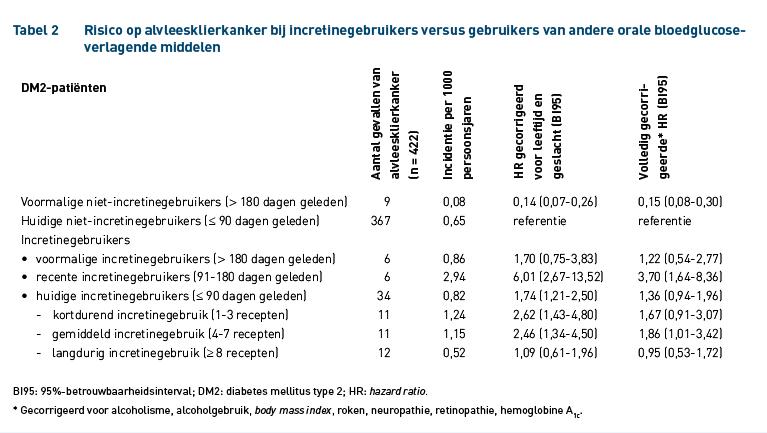 Tabel 2 Risico op alvleesklierkanker bij incretinegebruikers versus gebruikers van andere orale bloedglucoseverlagende middelen

| DM2-patiënten | Aantal gevallen van alvleesklierkanker (n = 422) | Incidentie per 1000 persoonsjaren | HR gecorrigeerd voor leeftijd en geslacht (BI95) | Volledig gecorrigeerde* HR (BI95) |
|---|---|---|---|---|
| Voormalige niet-incretinegebruikers (> 180 dagen geleden) | 9 | 0,08 | 0,14 (0,07-0,26) | 0,15 (0,08-0,30) |
| Huidige niet-incretinegebruikers (≤ 90 dagen geleden) | 367 | 0,65 | referentie | referentie |
| Incretinegebruikers | | | | |
| • voormalige incretinegebruikers (> 180 dagen geleden) | 6 | 0,86 | 1,70 (0,75-3,83) | 1,22 (0,54-2,77) |
| • recente incretinegebruikers (91-180 dagen geleden) | 6 | 2,94 | 6,01 (2,67-13,52) | 3,70 (1,64-8,36) |
| • huidige incretinegebruikers (≤ 90 dagen geleden) | 34 | 0,82 | 1,74 (1,21-2,50) | 1,36 (0,94-1,96) |
| - kortdurend incretinegebruik (1-3 recepten) | 11 | 1,24 | 2,62 (1,43-4,80) | 1,67 (0,91-3,07) |
| - gemiddeld incretinegebruik (4-7 recepten) | 11 | 1,15 | 2,46 (1,34-4,50) | 1,86 (1,01-3,42) |
| - langdurig incretinegebruik (≥ 8 recepten) | 12 | 0,52 | 1,09 (0,61-1,96) | 0,95 (0,53-1,72) |

BI95: 95%-betrouwbaarheidsinterval; DM2: diabetes mellitus type 2; HR: hazard ratio.

* Gecorrigeerd voor alcoholisme, alcoholgebruik, body mass index, roken, neuropathie, retinopathie, hemoglobine $A_{1c}$.